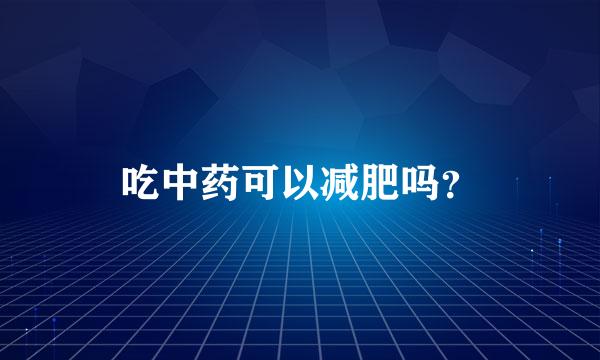 吃中药可以减肥吗?